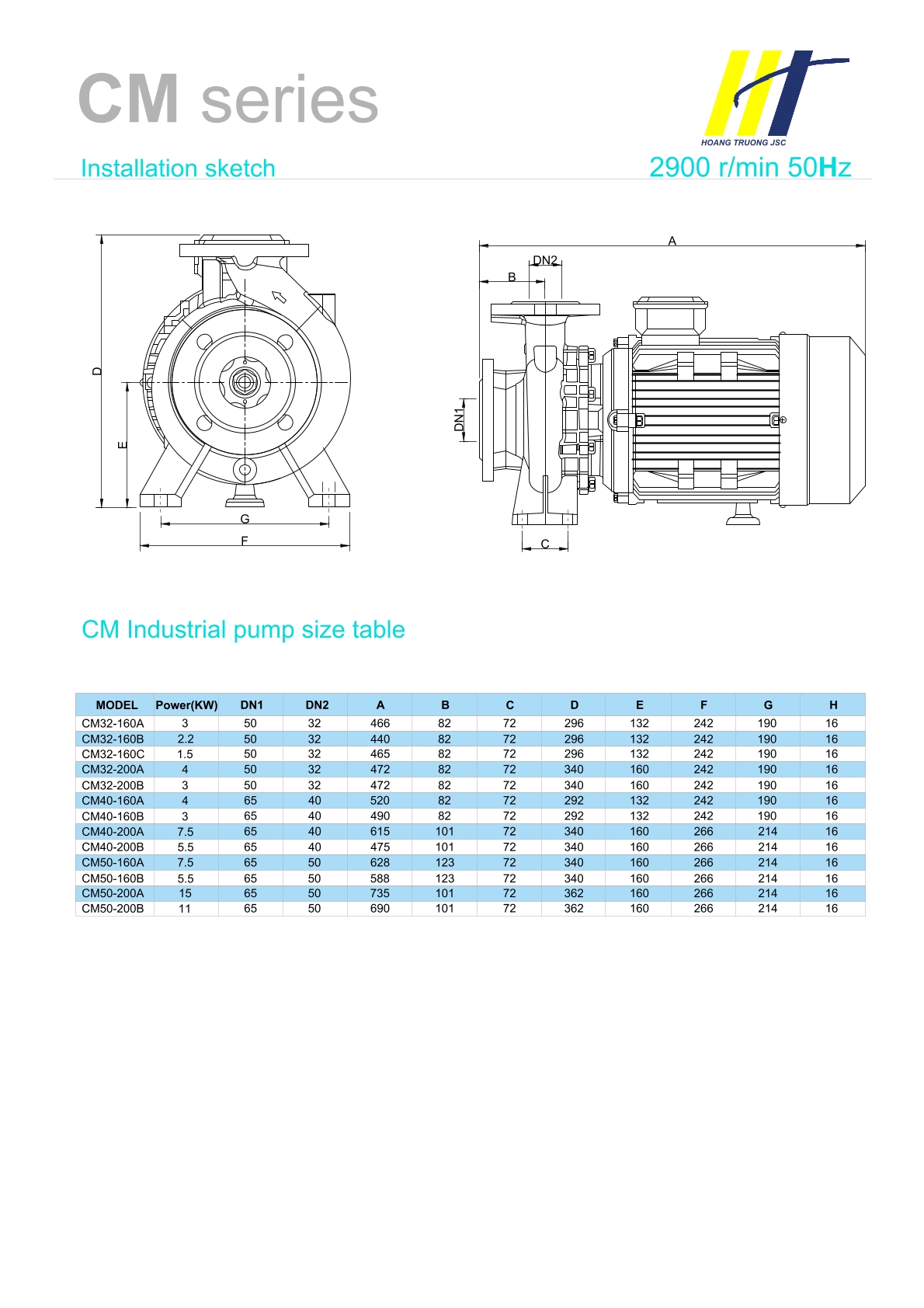 CM series

HOANG TRUONG JSC

Installation sketch

2900 r/min 50Hz

D

E

G

F

A

DN2

B

DN1

C

CM Industrial pump size table

| MODEL | Power(KW) | DN1 | DN2 | A | B | C | D | E | F | G | H |
|---|---|---|---|---|---|---|---|---|---|---|---|
| CM32-160A | 3 | 50 | 32 | 466 | 82 | 72 | 296 | 132 | 242 | 190 | 16 |
| CM32-160B | 2.2 | 50 | 32 | 440 | 82 | 72 | 296 | 132 | 242 | 190 | 16 |
| CM32-160C | 1.5 | 50 | 32 | 465 | 82 | 72 | 296 | 132 | 242 | 190 | 16 |
| CM32-200A | 4 | 50 | 32 | 472 | 82 | 72 | 340 | 160 | 242 | 190 | 16 |
| CM32-200B | 3 | 50 | 32 | 472 | 82 | 72 | 340 | 160 | 242 | 190 | 16 |
| CM40-160A | 4 | 65 | 40 | 520 | 82 | 72 | 292 | 132 | 242 | 190 | 16 |
| CM40-160B | 3 | 65 | 40 | 490 | 82 | 72 | 292 | 132 | 242 | 190 | 16 |
| CM40-200A | 7.5 | 65 | 40 | 615 | 101 | 72 | 340 | 160 | 266 | 214 | 16 |
| CM40-200B | 5.5 | 65 | 40 | 475 | 101 | 72 | 340 | 160 | 266 | 214 | 16 |
| CM50-160A | 7.5 | 65 | 50 | 628 | 123 | 72 | 340 | 160 | 266 | 214 | 16 |
| CM50-160B | 5.5 | 65 | 50 | 588 | 123 | 72 | 340 | 160 | 266 | 214 | 16 |
| CM50-200A | 15 | 65 | 50 | 735 | 101 | 72 | 362 | 160 | 266 | 214 | 16 |
| CM50-200B | 11 | 65 | 50 | 690 | 101 | 72 | 362 | 160 | 266 | 214 | 16 |